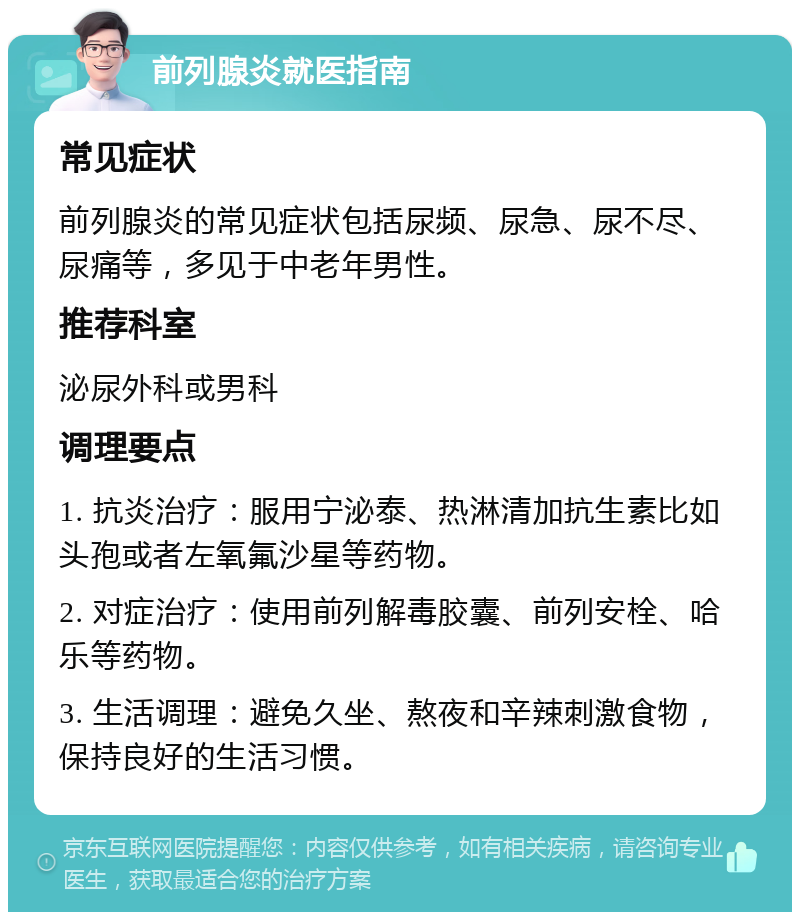 前列腺炎就医指南

常见症状

前列腺炎的常见症状包括尿频、尿急、尿不尽、尿痛等，多见于中老年男性。

推荐科室

泌尿外科或男科

调理要点

1. 抗炎治疗：服用宁泌泰、热淋清加抗生素比如头孢或者左氧氟沙星等药物。

2. 对症治疗：使用前列解毒胶囊、前列安栓、哈乐等药物。

3. 生活调理：避免久坐、熬夜和辛辣刺激食物，保持良好的生活习惯。

京东互联网医院提醒您：内容仅供参考，如有相关疾病，请咨询专业医生，获取最适合您的治疗方案